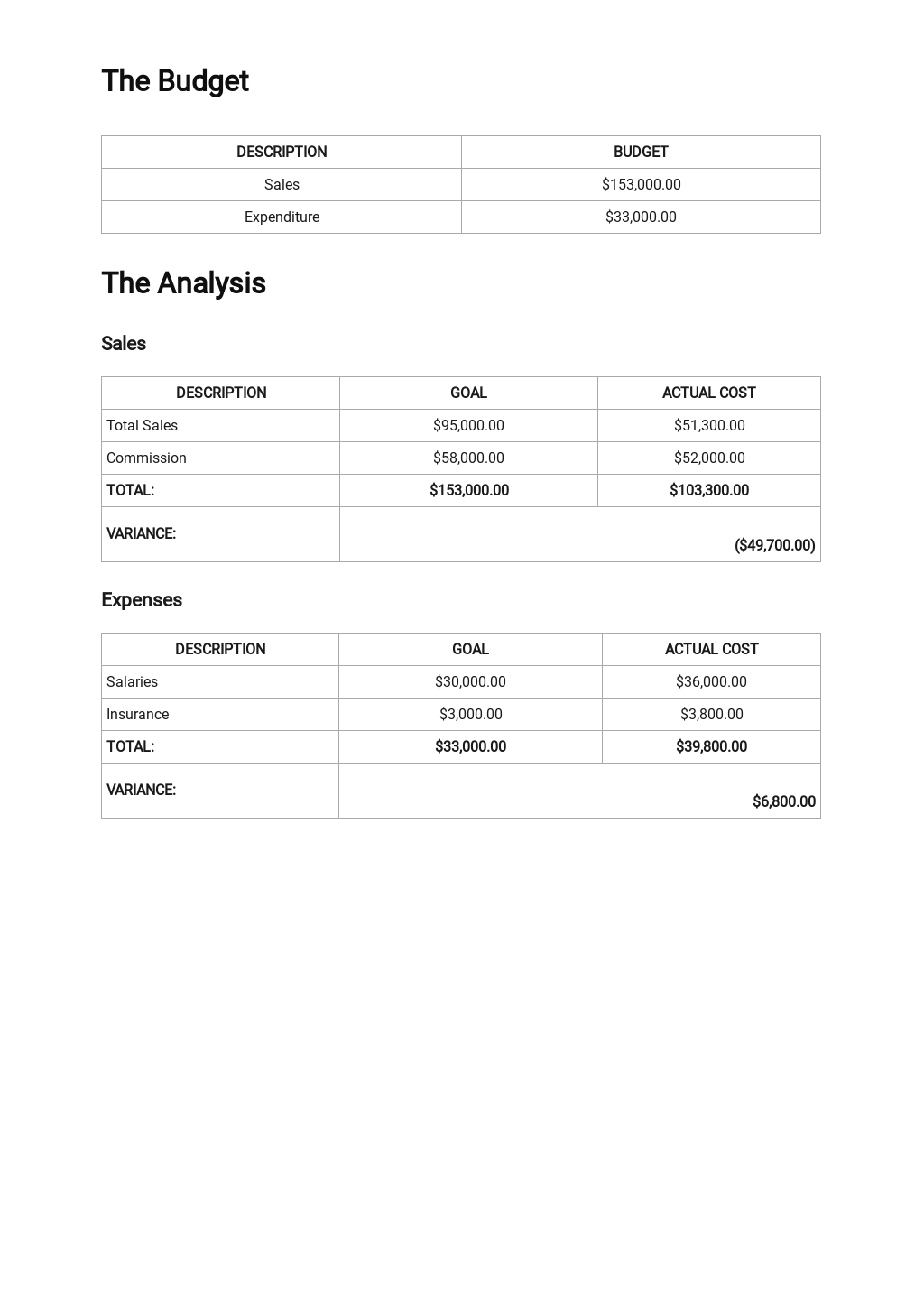 The Budget

| DESCRIPTION | BUDGET |
|---|---|
| Sales | $153,000.00 |
| Expenditure | $33,000.00 |

The Analysis

Sales

| DESCRIPTION | GOAL | ACTUAL COST |
|---|---|---|
| Total Sales | $95,000.00 | $51,300.00 |
| Commission | $58,000.00 | $52,000.00 |
| TOTAL: | $153,000.00 | $103,300.00 |
| VARIANCE: | ($49,700.00) | |

Expenses

| DESCRIPTION | GOAL | ACTUAL COST |
|---|---|---|
| Salaries | $30,000.00 | $36,000.00 |
| Insurance | $3,000.00 | $3,800.00 |
| TOTAL: | $33,000.00 | $39,800.00 |
| VARIANCE: | $6,800.00 | |